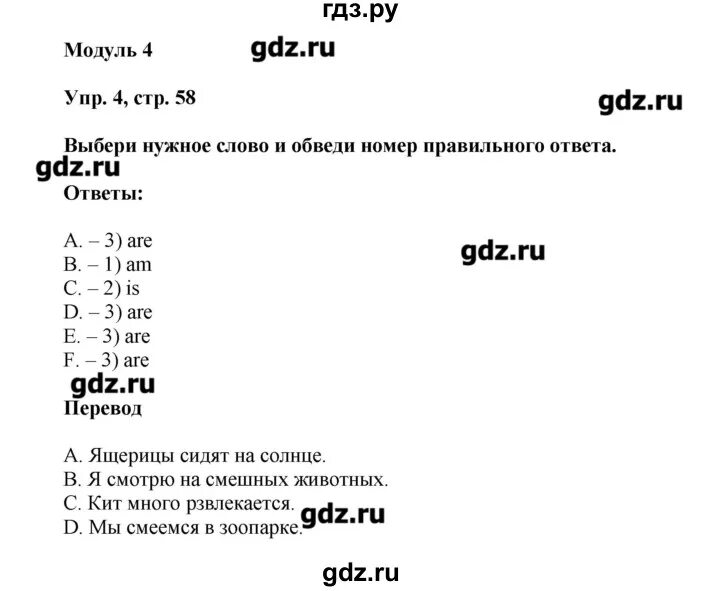 гдз.ру

Модуль 4 gdz.ru

Упр. 4, стр. 58 gdz.ru

Выбери нужное слово и обведи номер правильного ответа.

gdz.ru

Ответы:

A. – 3) are
B. – 1) am
C. – 2) is
D. – 3) are
E. – 3) are
F. – 3) are

gdz.ru

gdz.ru

Перевод

A. Ящерицы сидят на солнце.
B. Я смотрю на смешных животных.
C. Кит много рзвлекается.
D. Мы смеемся в зоопарке.

gdz.ru

gdz.ru